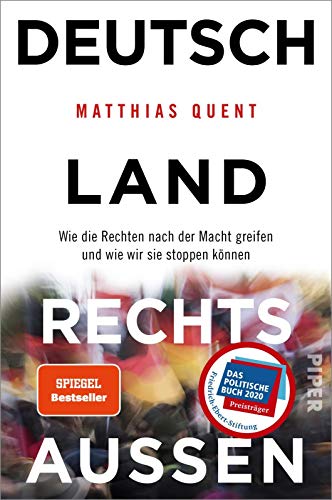 DEUTSCH

MATTHIAS QUENT

LAND

Wie die Rechten nach der Macht greifen und wie wir sie stoppen können

RECHTS

SPIEGEL Bestseller

DAS POLITISCHE BUCH 2020

Preisträger

Friedrich-Ebert-Stiftung

PIPER

AUSSEN